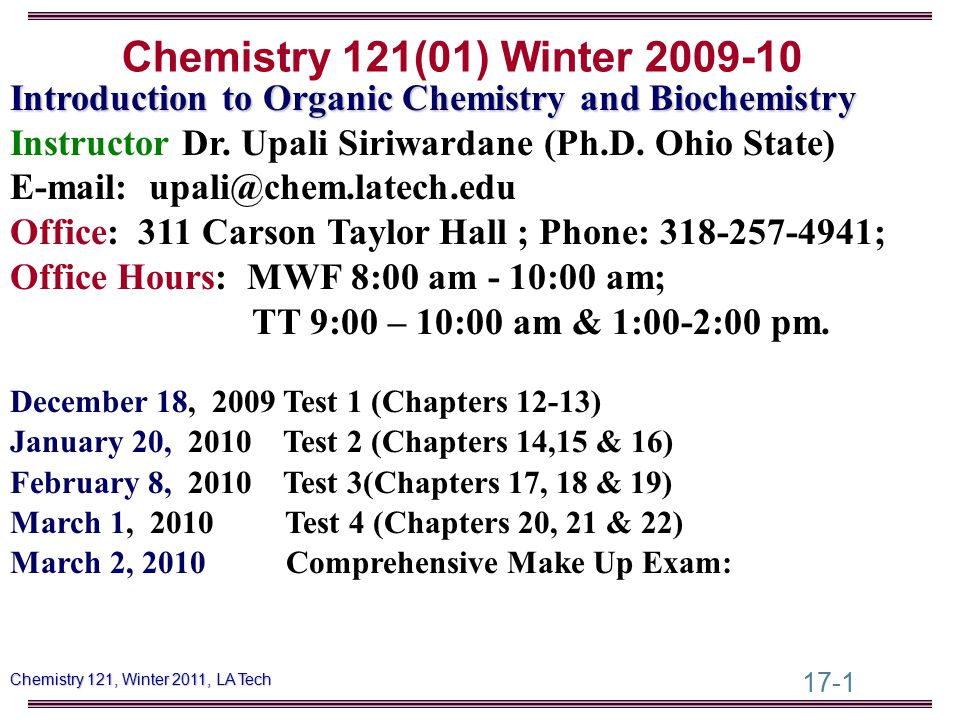 Chemistry 121(01) Winter 2009-10
Introduction to Organic Chemistry and Biochemistry
Instructor Dr. Upali Siriwardane (Ph.D. Ohio State)
E-mail: upali@chem.latech.edu
Office: 311 Carson Taylor Hall ; Phone: 318-257-4941;
Office Hours: MWF 8:00 am - 10:00 am;
TT 9:00 – 10:00 am & 1:00-2:00 pm.

December 18, 2009 Test 1 (Chapters 12-13)
January 20, 2010 Test 2 (Chapters 14,15 & 16)
February 8, 2010 Test 3(Chapters 17, 18 & 19)
March 1, 2010 Test 4 (Chapters 20, 21 & 22)
March 2, 2010 Comprehensive Make Up Exam:

Chemistry 121, Winter 2011, LA Tech
17-1